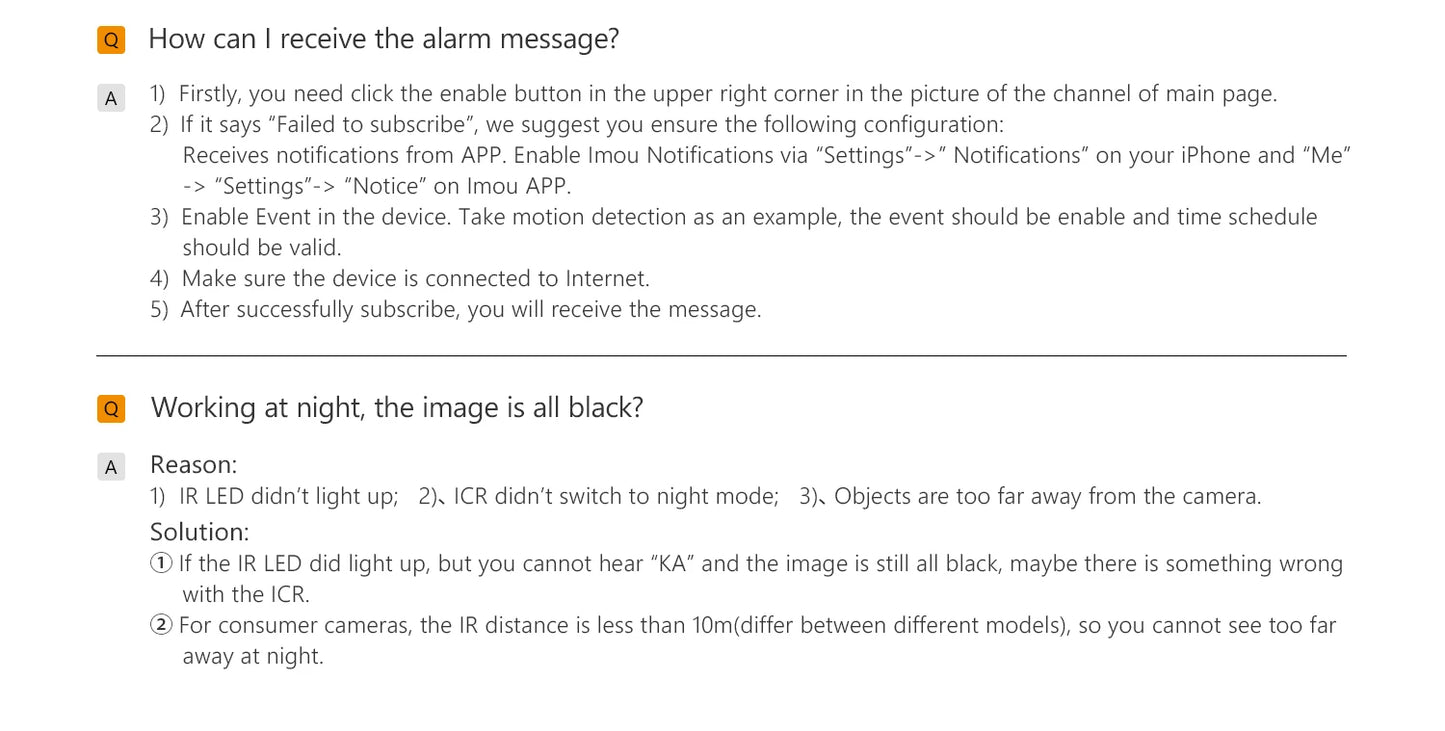 Q How can I receive the alarm message?

A 1) Firstly, you need click the enable button in the upper right corner in the picture of the channel of main page.
2) If it says “Failed to subscribe”, we suggest you ensure the following configuration:
Receives notifications from APP. Enable Imou Notifications via “Settings”->” Notifications” on your iPhone and “Me” -> “Settings”-> “Notice” on Imou APP.
3) Enable Event in the device. Take motion detection as an example, the event should be enable and time schedule should be valid.
4) Make sure the device is connected to Internet.
5) After successfully subscribe, you will receive the message.

Q Working at night, the image is all black?

A Reason:
1) IR LED didn’t light up; 2)、ICR didn’t switch to night mode; 3)、Objects are too far away from the camera.
Solution:
① If the IR LED did light up, but you cannot hear “KA” and the image is still all black, maybe there is something wrong with the ICR.
② For consumer cameras, the IR distance is less than 10m(differ between different models), so you cannot see too far away at night.